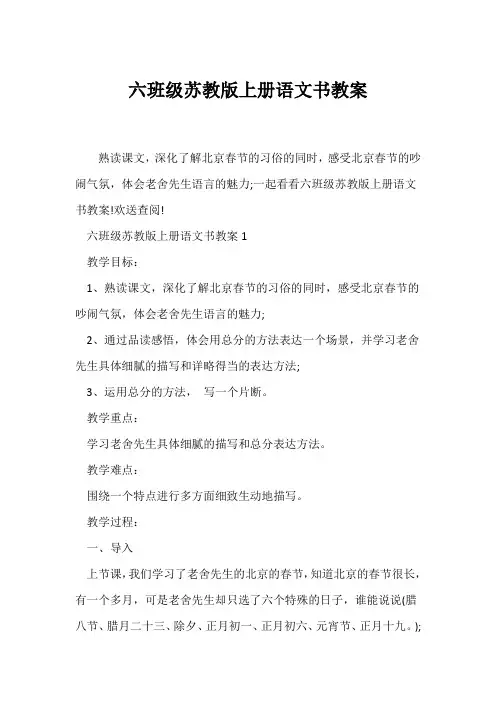 六班级苏教版上册语文书教案

熟读课文，深化了解北京春节的习俗的同时，感受北京春节的吵闹气氛，体会老舍先生语言的魅力;一起看看六班级苏教版上册语文书教案!欢送查阅!

六班级苏教版上册语文书教案 1

教学目标：

1、熟读课文，深化了解北京春节的习俗的同时，感受北京春节的吵闹气氛，体会老舍先生语言的魅力;

2、通过品读感悟，体会用总分的方法表达一个场景，并学习老舍先生具体细腻的描写和详略得当的表达方法;

3、运用总分的方法， 写一个片断。

教学重点：

学习老舍先生具体细腻的描写和总分表达方法。

教学难点：

围绕一个特点进行多方面细致生动地描写。

教学过程：

一、导入

上节课，我们学习了老舍先生的北京的春节，知道北京的春节很长，有一个多月，可是老舍先生却只选了六个特殊的日子，谁能说说(腊八节、腊月二十三、除夕、正月初一、正月初六、元宵节、正月十九。);